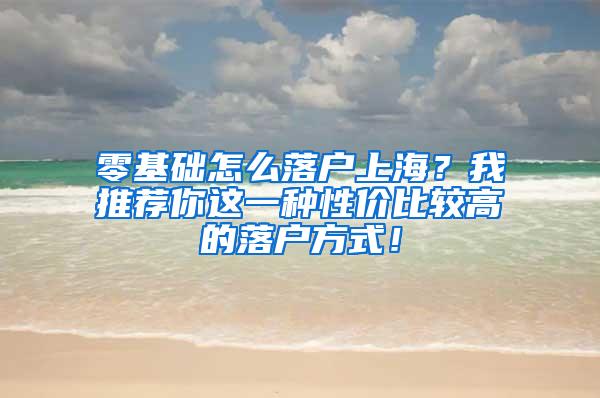 零基础怎么落户上海？我推荐你这一种性价比较高的落户方式！